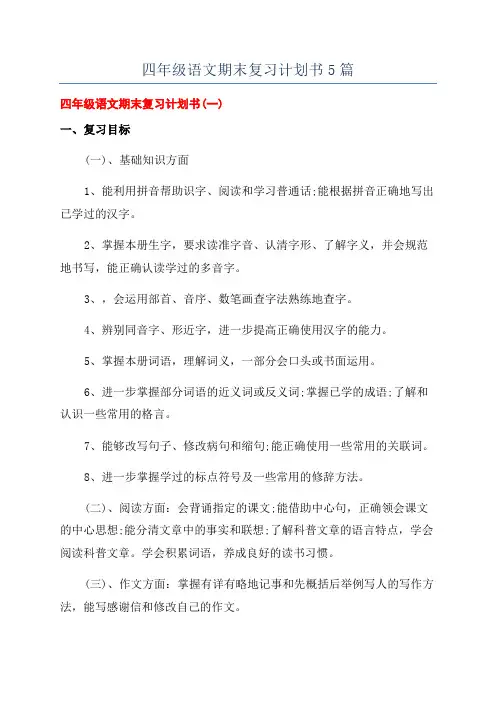 四年级语文期末复习计划书5篇

四年级语文期末复习计划书(一)

一、复习目标

(一)、基础知识方面

1、能利用拼音帮助识字、阅读和学习普通话;能根据拼音正确地写出已学过的汉字。

2、掌握本册生字，要求读准字音、认清字形、了解字义，并会规范地书写，能正确认读学过的多音字。

3、，会运用部首、音序、数笔画查字法熟练地查字。

4、辨别同音字、形近字，进一步提高正确使用汉字的能力。

5、掌握本册词语，理解词义，一部分会口头或书面运用。

6、进一步掌握部分词语的近义词或反义词;掌握已学的成语;了解和认识一些常用的格言。

7、能够改写句子、修改病句和缩句;能正确使用一些常用的关联词。

8、进一步掌握学过的标点符号及一些常用的修辞方法。

(二)、阅读方面：会背诵指定的课文;能借助中心句，正确领会课文的中心思想;能分清文章中的事实和联想;了解科普文章的语言特点，学会阅读科普文章。学会积累词语，养成良好的读书习惯。

(三)、作文方面：掌握有详有略地记事和先概括后举例写人的写作方法，能写感谢信和修改自己的作文。